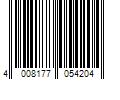 4 008177 054204